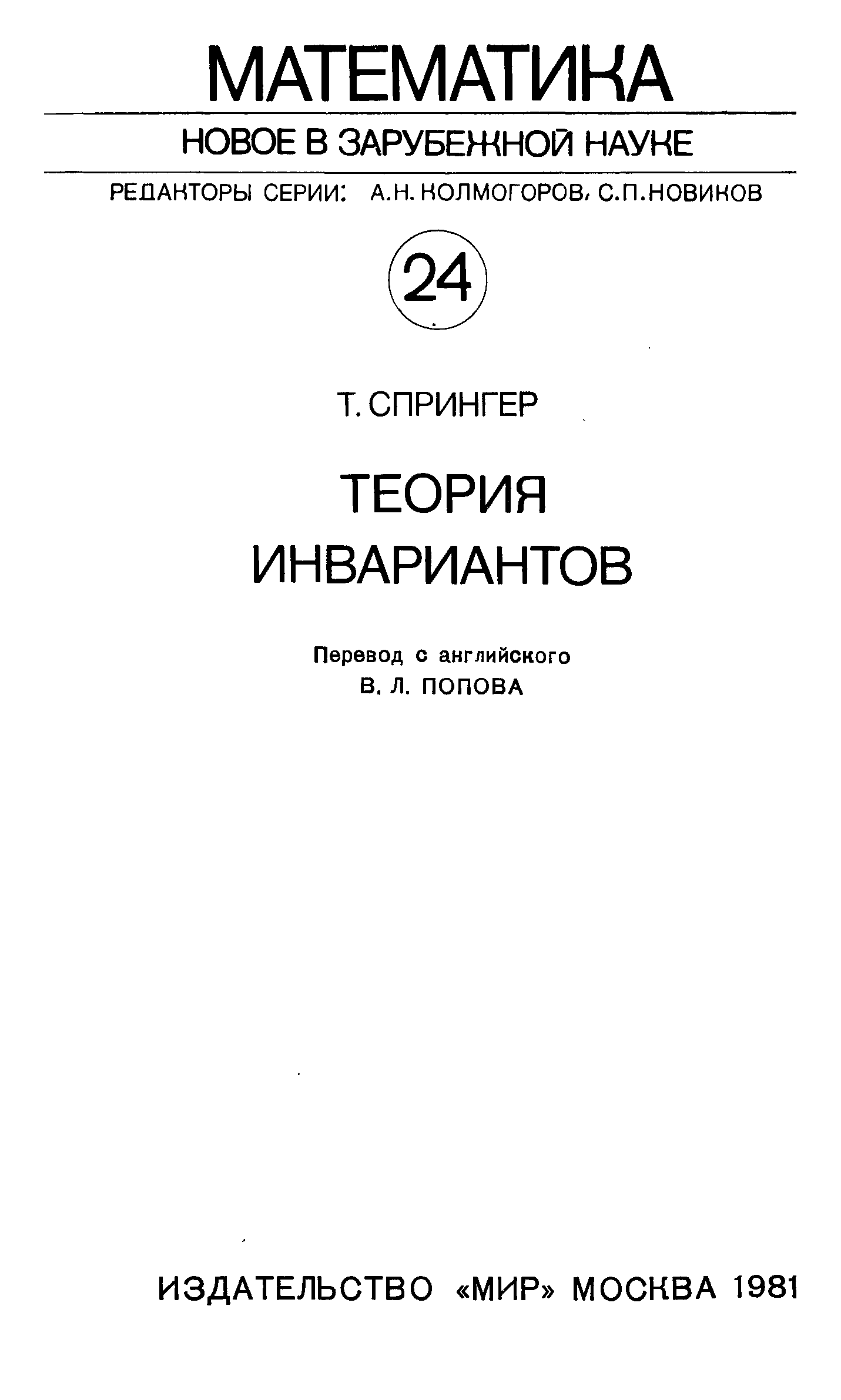 МАТЕМАТИКА

НОВОЕ В ЗАРУБЕЖНОЙ НАУКЕ

РЕДАКТОРЫ СЕРИИ: А.Н. КОЛМОГОРОВ, С.П.НОВИКОВ

24

Т. СПРИНГЕР

ТЕОРИЯ
ИНВАРИАНТОВ

Перевод с английского
В. Л. ПОПОВА

ИЗДАТЕЛЬСТВО «МИР» МОСКВА 1981